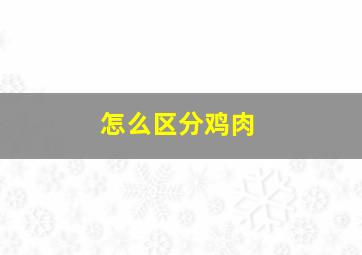 怎么区分鸡肉